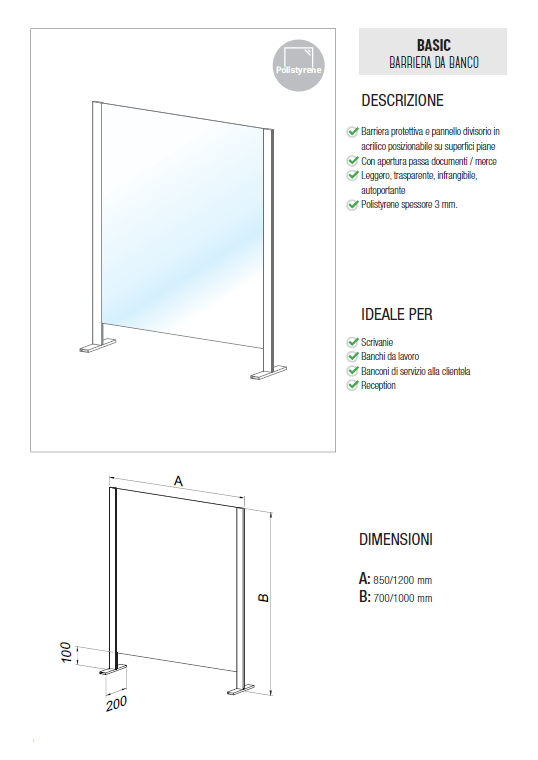 Polistyrene

BASIC
BARRIERA DA BANCO

DESCRIZIONE

Barriera protettiva e pannello divisorio in acrilico posizionabile su superfici piane
Con apertura passa documenti / merce
Leggero, trasparente, infrangibile, autoportante
Polistyrene spessore 3 mm.

IDEALE PER

Scrivanie
Banchi da lavoro
Banconi di servizio alla clientela
Reception

A
B
100
200

DIMENSIONI

A: 850/1200 mm
B: 700/1000 mm